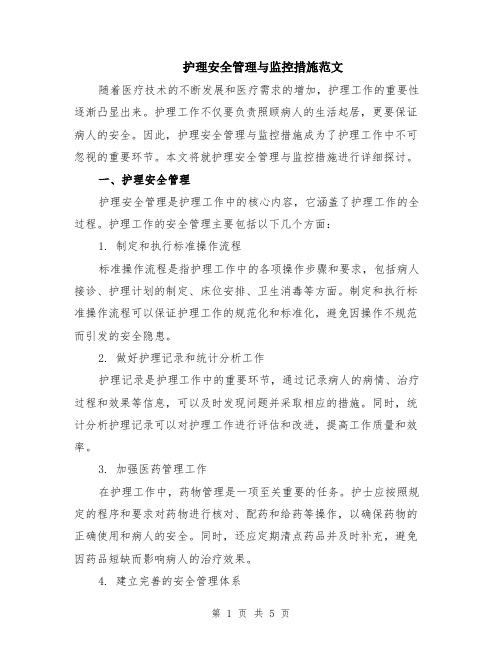 护理安全管理与监控措施范文

随着医疗技术的不断发展和医疗需求的增加，护理工作的重要性逐渐凸显出来。护理工作不仅要负责照顾病人的生活起居，更要保证病人的安全。因此，护理安全管理与监控措施成为了护理工作中不可忽视的重要环节。本文将就护理安全管理与监控措施进行详细探讨。

一、护理安全管理

护理安全管理是护理工作中的核心内容，它涵盖了护理工作的全过程。护理工作的安全管理主要包括以下几个方面：

1. 制定和执行标准操作流程

标准操作流程是指护理工作中的各项操作步骤和要求，包括病人接诊、护理计划的制定、床位安排、卫生消毒等方面。制定和执行标准操作流程可以保证护理工作的规范化和标准化，避免因操作不规范而引发的安全隐患。

2. 做好护理记录和统计分析工作

护理记录是护理工作中的重要环节，通过记录病人的病情、治疗过程和效果等信息，可以及时发现问题并采取相应的措施。同时，统计分析护理记录可以对护理工作进行评估和改进，提高工作质量和效率。

3. 加强医药管理工作

在护理工作中，药物管理是一项至关重要的任务。护士应按照规定的程序和要求对药物进行核对、配药和给药等操作，以确保药物的正确使用和病人的安全。同时，还应定期清点药品并及时补充，避免因药品短缺而影响病人的治疗效果。

4. 建立完善的安全管理体系

第 1 页 共 5 页